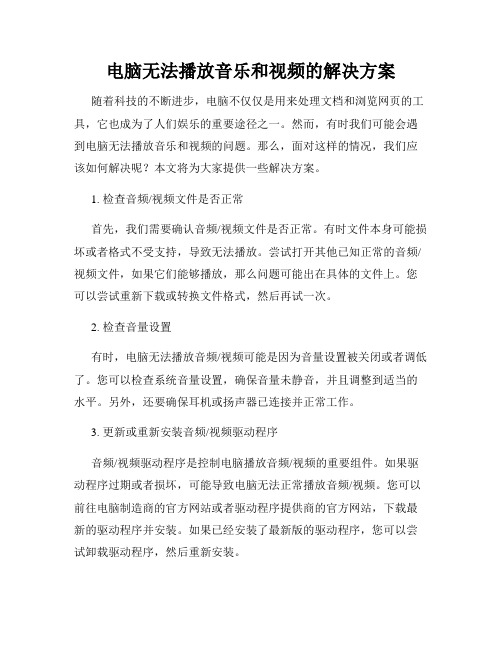 电脑无法播放音乐和视频的解决方案

随着科技的不断进步，电脑不仅仅是用来处理文档和浏览网页的工具，它也成为了人们娱乐的重要途径之一。然而，有时我们可能会遇到电脑无法播放音乐和视频的问题。那么，面对这样的情况，我们应该如何解决呢？本文将为大家提供一些解决方案。

1. 检查音频/视频文件是否正常

首先，我们需要确认音频/视频文件是否正常。有时文件本身可能损坏或者格式不受支持，导致无法播放。尝试打开其他已知正常的音频/视频文件，如果它们能够播放，那么问题可能出在具体的文件上。您可以尝试重新下载或转换文件格式，然后再试一次。

2. 检查音量设置

有时，电脑无法播放音频/视频可能是因为音量设置被关闭或者调低了。您可以检查系统音量设置，确保音量未静音，并且调整到适当的水平。另外，还要确保耳机或扬声器已连接并正常工作。

3. 更新或重新安装音频/视频驱动程序

音频/视频驱动程序是控制电脑播放音频/视频的重要组件。如果驱动程序过期或者损坏，可能导致电脑无法正常播放音频/视频。您可以前往电脑制造商的官方网站或者驱动程序提供商的官方网站，下载最新的驱动程序并安装。如果已经安装了最新版的驱动程序，您可以尝试卸载驱动程序，然后重新安装。